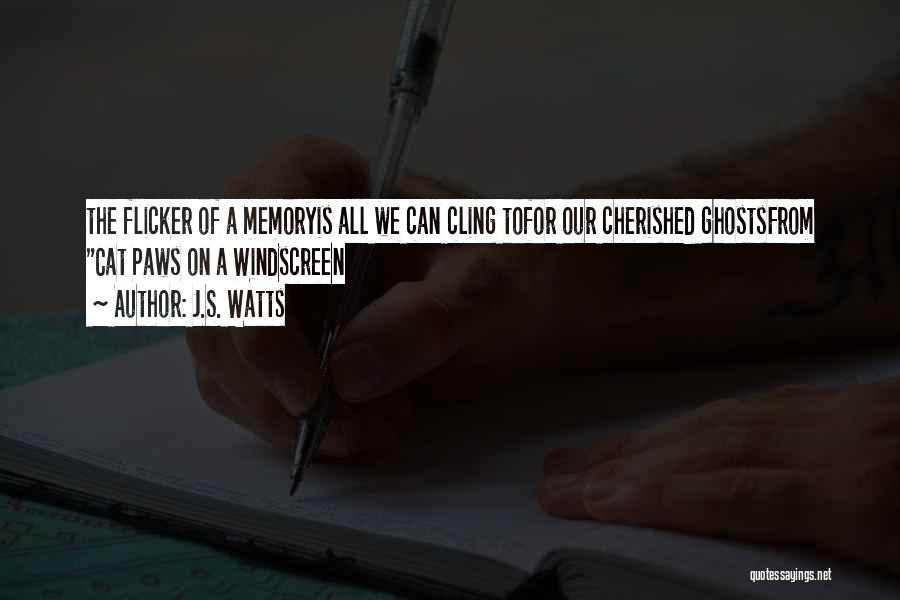 THE FLICKER OF A MEMORYIS ALL WE CAN CLING TOFOR OUR CHERISHED GHOSTSFROM "CAT PAWS ON A WINDSCREEN

~ AUTHOR: J.S. WATTS

quotessayings.net